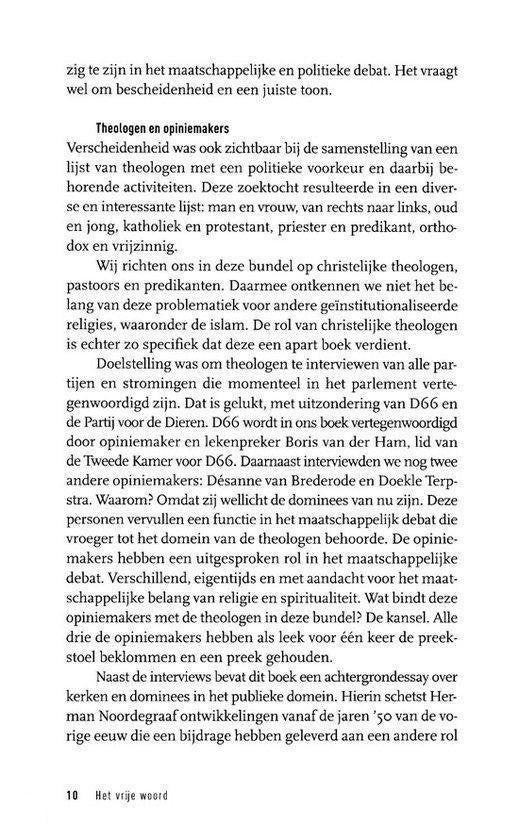 zig te zijn in het maatschappelijke en politieke debat. Het vraagt wel om bescheidenheid en een juiste toon.

Theologen en opiniemakers
Verscheidenheid was ook zichtbaar bij de samenstelling van een lijst van theologen met een politieke voorkeur en daarbij behorende activiteiten. Deze zoektocht resulteerde in een diverse en interessante lijst: man en vrouw, van rechts naar links, oud en jong, katholiek en protestant, priester en predikant, orthodox en vrijzinnig.

Wij richten ons in deze bundel op christelijke theologen, pastoors en predikanten. Daarmee ontkennen we niet het belang van deze problematiek voor andere geïnstitutionaliseerde religies, waaronder de islam. De rol van christelijke theologen is echter zo specifiek dat deze een apart boek verdient.

Doelstelling was om theologen te interviewen van alle partijen en stromingen die momenteel in het parlement vertegenwoordigd zijn. Dat is gelukt, met uitzondering van D66 en de Partij voor de Dieren. D66 wordt in ons boek vertegenwoordigd door opiniemaker en lekenpreker Boris van der Ham, lid van de Tweede Kamer voor D66. Daarnaast interviewden we nog twee andere opiniemakers: Désanne van Brederode en Doekle Terpstra. Waarom? Omdat zij wellicht de dominees van nu zijn. Deze personen vervullen een functie in het maatschappelijk debat die vroeger tot het domein van de theologen behoorde. De opiniemakers hebben een uitgesproken rol in het maatschappelijke debat. Verschillend, eigentijds en met aandacht voor het maatschappelijke belang van religie en spiritualiteit. Wat bindt deze opiniemakers met de theologen in deze bundel? De kansel. Alle drie de opiniemakers hebben als leek voor één keer de preekstoel beklommen en een preek gehouden.

Naast de interviews bevat dit boek een achtergrondessay over kerken en dominees in het publieke domein. Hierin schetst Herman Noordegraaf ontwikkelingen vanaf de jaren '50 van de vorige eeuw die een bijdrage hebben geleverd aan een andere rol

10 Het vrije woord